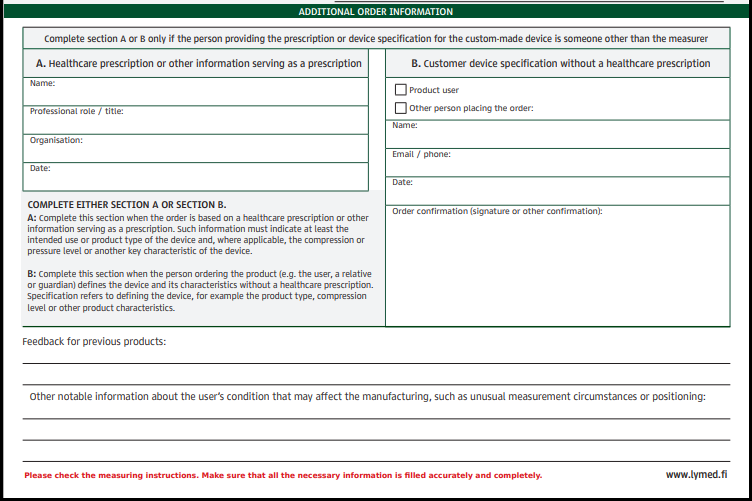 ADDITIONAL ORDER INFORMATION

Complete section A or B only if the person providing the prescription or device specification for the custom-made device is someone other than the measurer

A. Healthcare prescription or other information serving as a prescription

Name:

Professional role / title:

Organisation:

Date:

COMPLETE EITHER SECTION A OR SECTION B.

A: Complete this section when the order is based on a healthcare prescription or other information serving as a prescription. Such information must indicate at least the intended use or product type of the device and, where applicable, the compression or pressure level or another key characteristic of the device.

B: Complete this section when the person ordering the product (e.g. the user, a relative or guardian) defines the device and its characteristics without a healthcare prescription. Specification refers to defining the device, for example the product type, compression level or other product characteristics.

B. Customer device specification without a healthcare prescription

Product user

Other person placing the order:

Name:

Email / phone:

Date:

Order confirmation (signature or other confirmation):

Feedback for previous products:

Other notable information about the user's condition that may affect the manufacturing, such as unusual measurement circumstances or positioning:

Please check the measuring instructions. Make sure that all the necessary information is filled accurately and completely.

www.lymed.fi